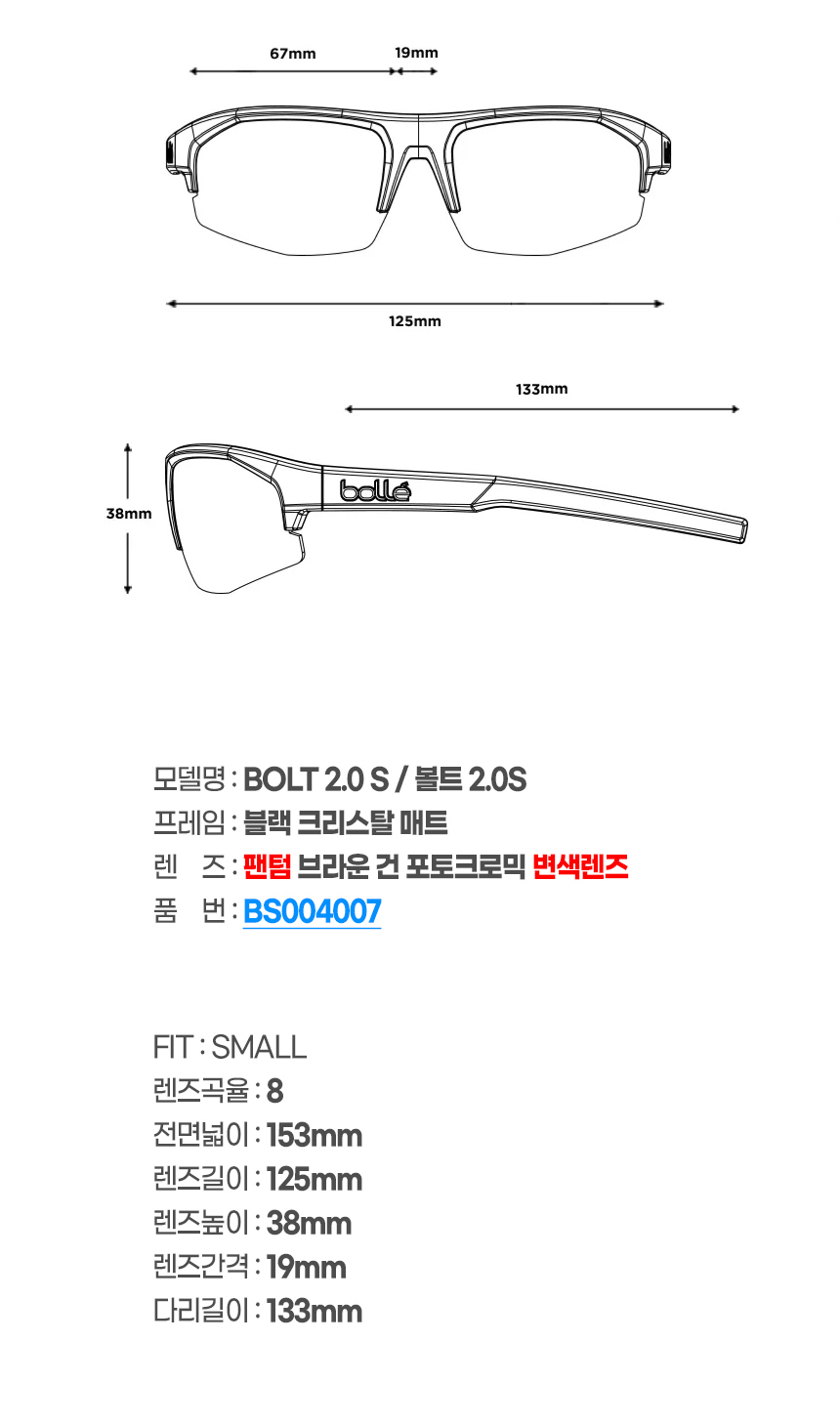 67mm

19mm

125mm

133mm

38mm

bollé

모델명 : BOLT 2.0 S / 볼트 2.0S

프레임 : 블랙 크리스탈 매트

렌 즈 : 팬텀 브라운 건 포토크로믹 변색렌즈

품 번 : BS004007

FIT : SMALL

렌즈곡율 : 8

전면넓이 : 153mm

렌즈길이 : 125mm

렌즈높이 : 38mm

렌즈간격 : 19mm

다리길이 : 133mm